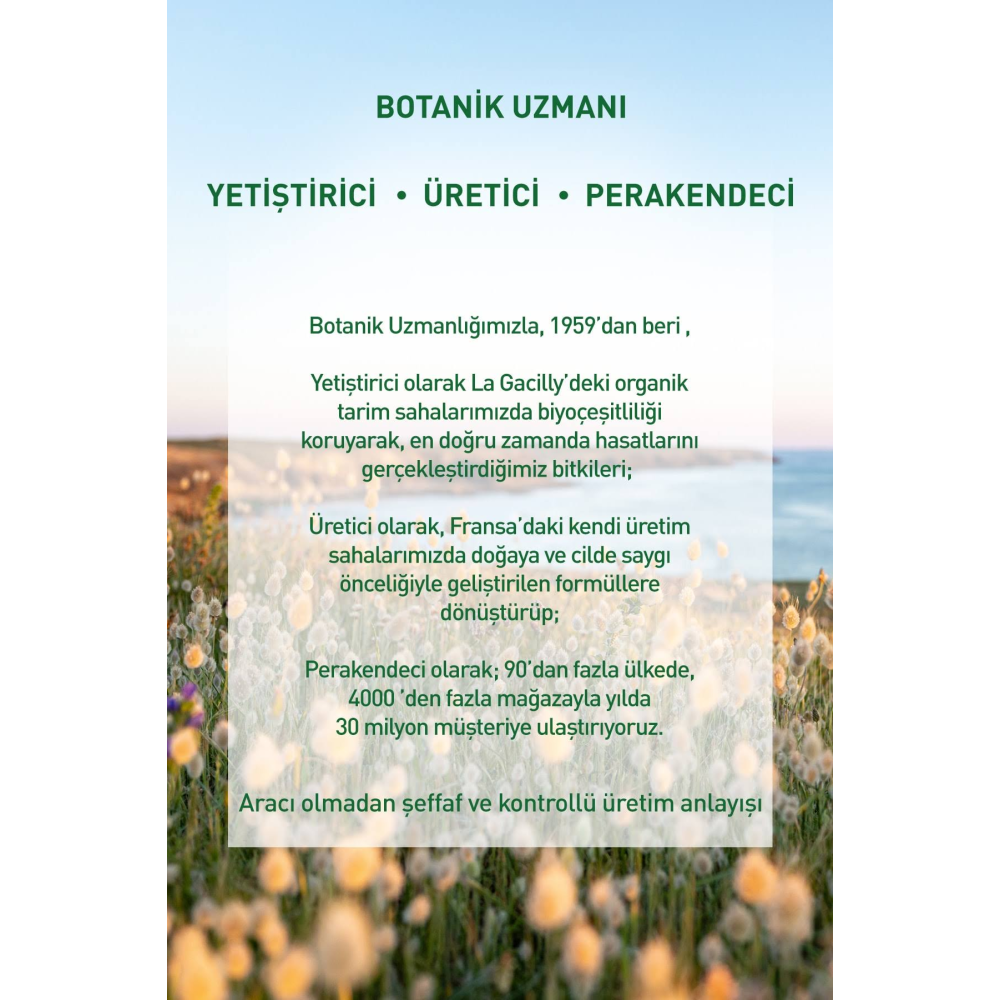 BOTANİK UZMANI

YETİŞTİRİCİ • ÜRETİCİ • PERAKENDECİ

Botanik Uzmanlığımızla, 1959'dan beri ,

Yetiştirici olarak La Gacilly'deki organik tarim sahalarımızda biyoçeşitliliği koruyarak, en doğru zamanda hasatlarını gerçekleştirdiğimiz bitkileri;

Üretici olarak, Fransa'daki kendi üretim sahalarımızda doğaya ve cilde saygı önceliğiyle geliştirilen formüllere dönüştürüp;

Perakendeci olarak; 90'dan fazla ülkede, 4000 'den fazla mağazayla yılda 30 milyon müşteriye ulaştırıyoruz.

Aracı olmadan şeffaf ve kontrollü üretim anlayışı